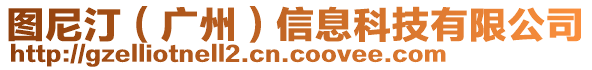 图尼汀（广州）信息科技有限公司
http://gzelliotnell2.cn.coovee.com